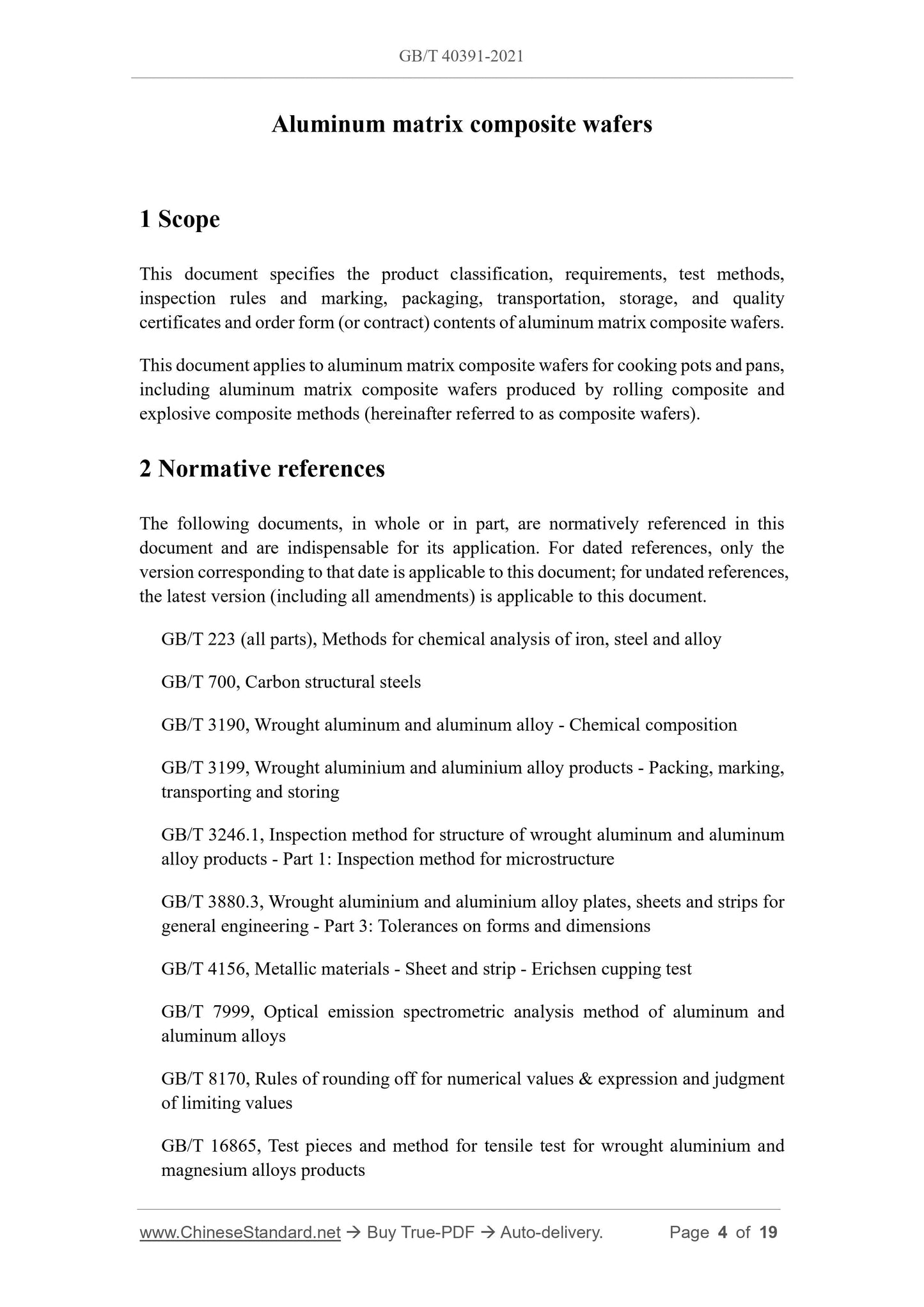 GB/T 40391-2021

Aluminum matrix composite wafers

1 Scope

This document specifies the product classification, requirements, test methods, inspection rules and marking, packaging, transportation, storage, and quality certificates and order form (or contract) contents of aluminum matrix composite wafers.

This document applies to aluminum matrix composite wafers for cooking pots and pans, including aluminum matrix composite wafers produced by rolling composite and explosive composite methods (hereinafter referred to as composite wafers).

2 Normative references

The following documents, in whole or in part, are normatively referenced in this document and are indispensable for its application. For dated references, only the version corresponding to that date is applicable to this document; for undated references, the latest version (including all amendments) is applicable to this document.

GB/T 223 (all parts), Methods for chemical analysis of iron, steel and alloy

GB/T 700, Carbon structural steels

GB/T 3190, Wrought aluminum and aluminum alloy - Chemical composition

GB/T 3199, Wrought aluminium and aluminium alloy products - Packing, marking, transporting and storing

GB/T 3246.1, Inspection method for structure of wrought aluminum and aluminum alloy products - Part 1: Inspection method for microstructure

GB/T 3880.3, Wrought aluminium and aluminium alloy plates, sheets and strips for general engineering - Part 3: Tolerances on forms and dimensions

GB/T 4156, Metallic materials - Sheet and strip - Erichsen cupping test

GB/T 7999, Optical emission spectrometric analysis method of aluminum and aluminum alloys

GB/T 8170, Rules of rounding off for numerical values & expression and judgment of limiting values

GB/T 16865, Test pieces and method for tensile test for wrought aluminium and magnesium alloys products

www.ChineseStandard.net → Buy True-PDF → Auto-delivery. Page 4 of 19